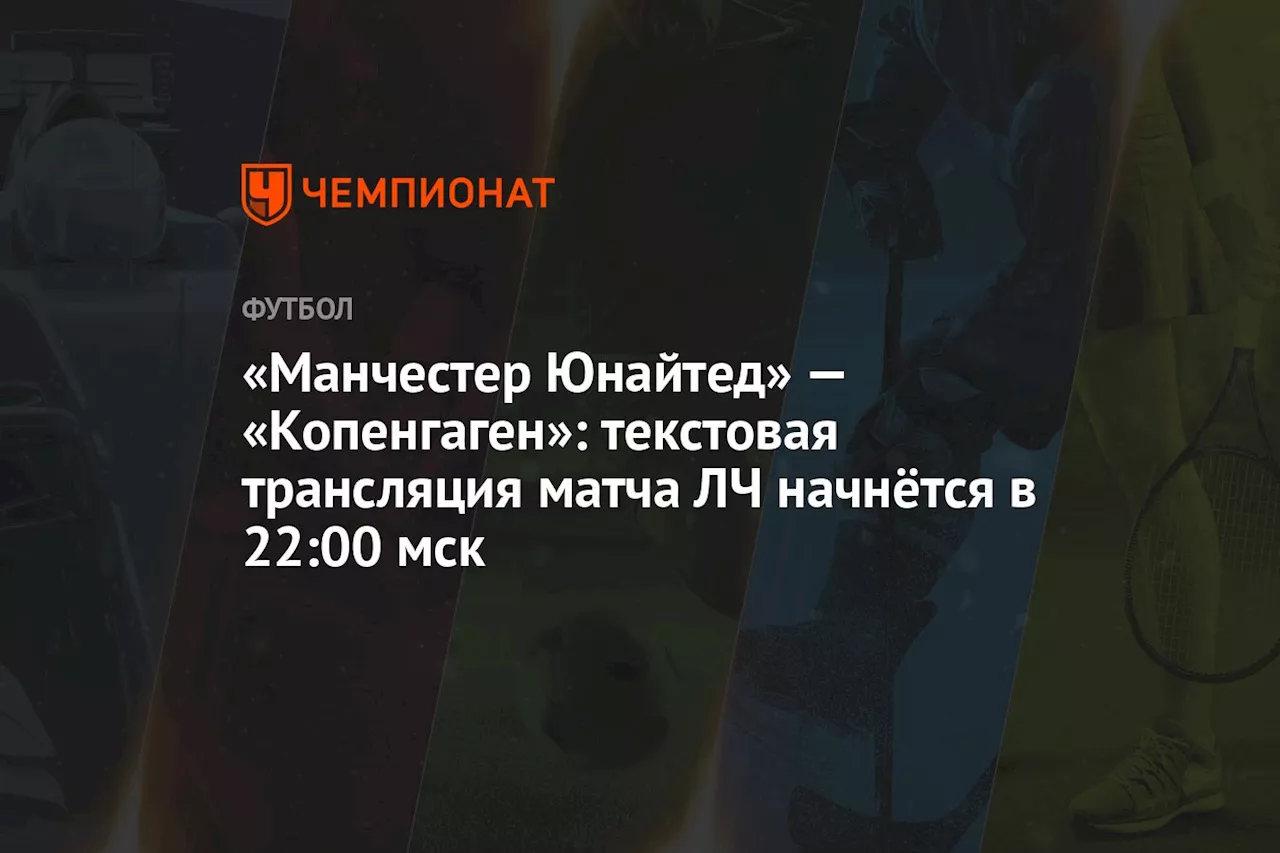 ЧЕМПИОНАТ

ФУТБОЛ

«Манчестер Юнайтед» — «Копенгаген»: текстовая трансляция матча ЛЧ начнётся в 22:00 мск